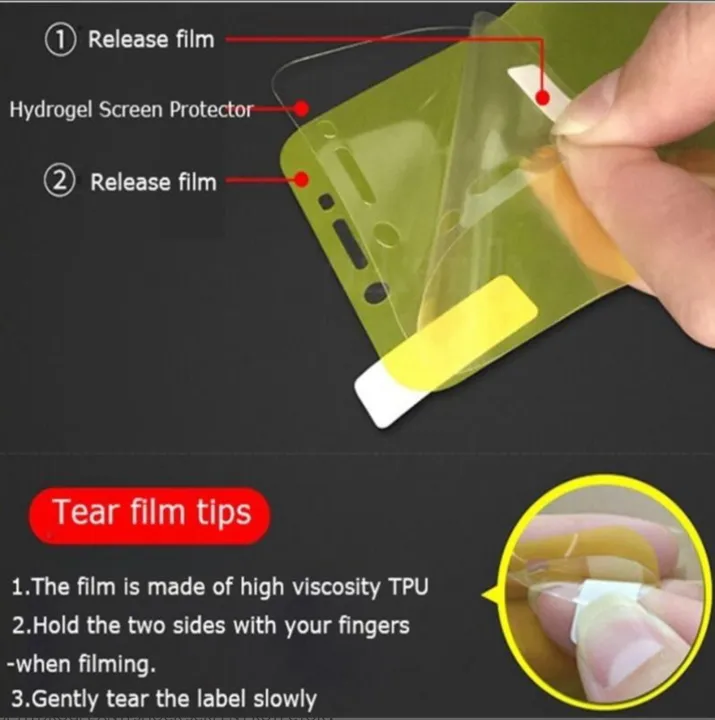 ① Release film

Hydrogel Screen Protector

② Release film

Tear film tips

1.The film is made of high viscosity TPU

2.Hold the two sides with your fingers -when filming.

3.Gently tear the label slowly